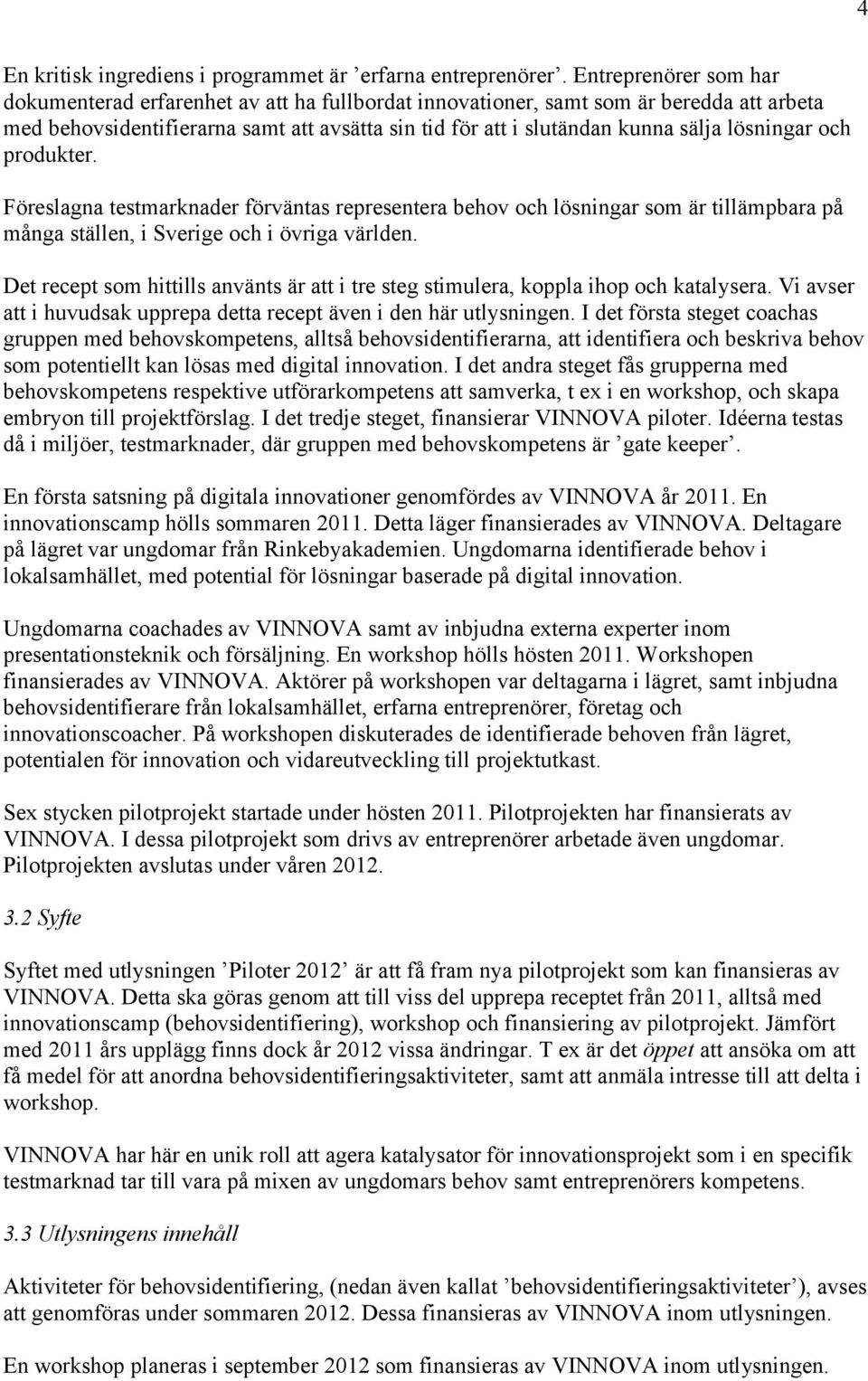 4

En kritisk ingrediens i programmet är ’erfarna entreprenörer’. Entreprenörer som har dokumenterad erfarenhet av att ha fullbordat innovationer, samt som är beredda att arbeta med behovsidentifierarna samt att avsätta sin tid för att i slutändan kunna sälja lösningar och produkter.

Föreslagna testmarknader förväntas representera behov och lösningar som är tillämpbara på många ställen, i Sverige och i övriga världen.

Det recept som hittills använts är att i tre steg stimulera, koppla ihop och katalysera. Vi avser att i huvudsak upprepa detta recept även i den här utlysningen. I det första steget coachas gruppen med behovskompetens, alltså behovsidentifierarna, att identifiera och beskriva behov som potentiellt kan lösas med digital innovation. I det andra steget fås grupperna med behovskompetens respektive utförarkompetens att samverka, t ex i en workshop, och skapa embryon till projektförslag. I det tredje steget, finansierar VINNOVA piloter. Idéerna testas då i miljöer, testmarknader, där gruppen med behovskompetens är ’gate keeper’.

En första satsning på digitala innovationer genomfördes av VINNOVA år 2011. En innovationscamp hölls sommaren 2011. Detta läger finansierades av VINNOVA. Deltagare på lägret var ungdomar från Rinkebyakademien. Ungdomarna identifierade behov i lokalsamhället, med potential för lösningar baserade på digital innovation.

Ungdomarna coachades av VINNOVA samt av inbjudna externa experter inom presentationsteknik och försäljning. En workshop hölls hösten 2011. Workshopen finansierades av VINNOVA. Aktörer på workshopen var deltagarna i lägret, samt inbjudna behovsidentifierare från lokalsamhället, erfarna entreprenörer, företag och innovationscoacher. På workshopen diskuterades de identifierade behoven från lägret, potentialen för innovation och vidareutveckling till projektutkast.

Sex stycken pilotprojekt startade under hösten 2011. Pilotprojekten har finansierats av VINNOVA. I dessa pilotprojekt som drivs av entreprenörer arbetade även ungdomar. Pilotprojekten avslutas under våren 2012.

3.2 Syfte

Syftet med utlysningen ’Piloter 2012’ är att få fram nya pilotprojekt som kan finansieras av VINNOVA. Detta ska göras genom att till viss del upprepa receptet från 2011, alltså med innovationscamp (behovsidentifiering), workshop och finansiering av pilotprojekt. Jämfört med 2011 års upplägg finns dock år 2012 vissa ändringar. T ex är det öppet att ansöka om att få medel för att anordna behovsidentifieringsaktiviteter, samt att anmäla intresse till att delta i workshop.

VINNOVA har här en unik roll att agera katalysator för innovationsprojekt som i en specifik testmarknad tar till vara på mixen av ungdomars behov samt entreprenörers kompetens.

3.3 Utlysningens innehåll

Aktiviteter för behovsidentifiering, (nedan även kallat ’behovsidentifieringsaktiviteter’), avses att genomföras under sommaren 2012. Dessa finansieras av VINNOVA inom utlysningen.

En workshop planeras i september 2012 som finansieras av VINNOVA inom utlysningen.